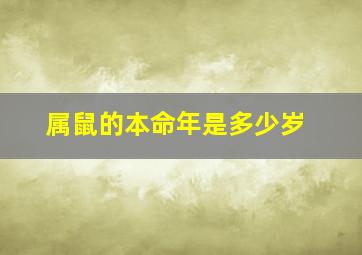 属鼠的本命年是多少岁